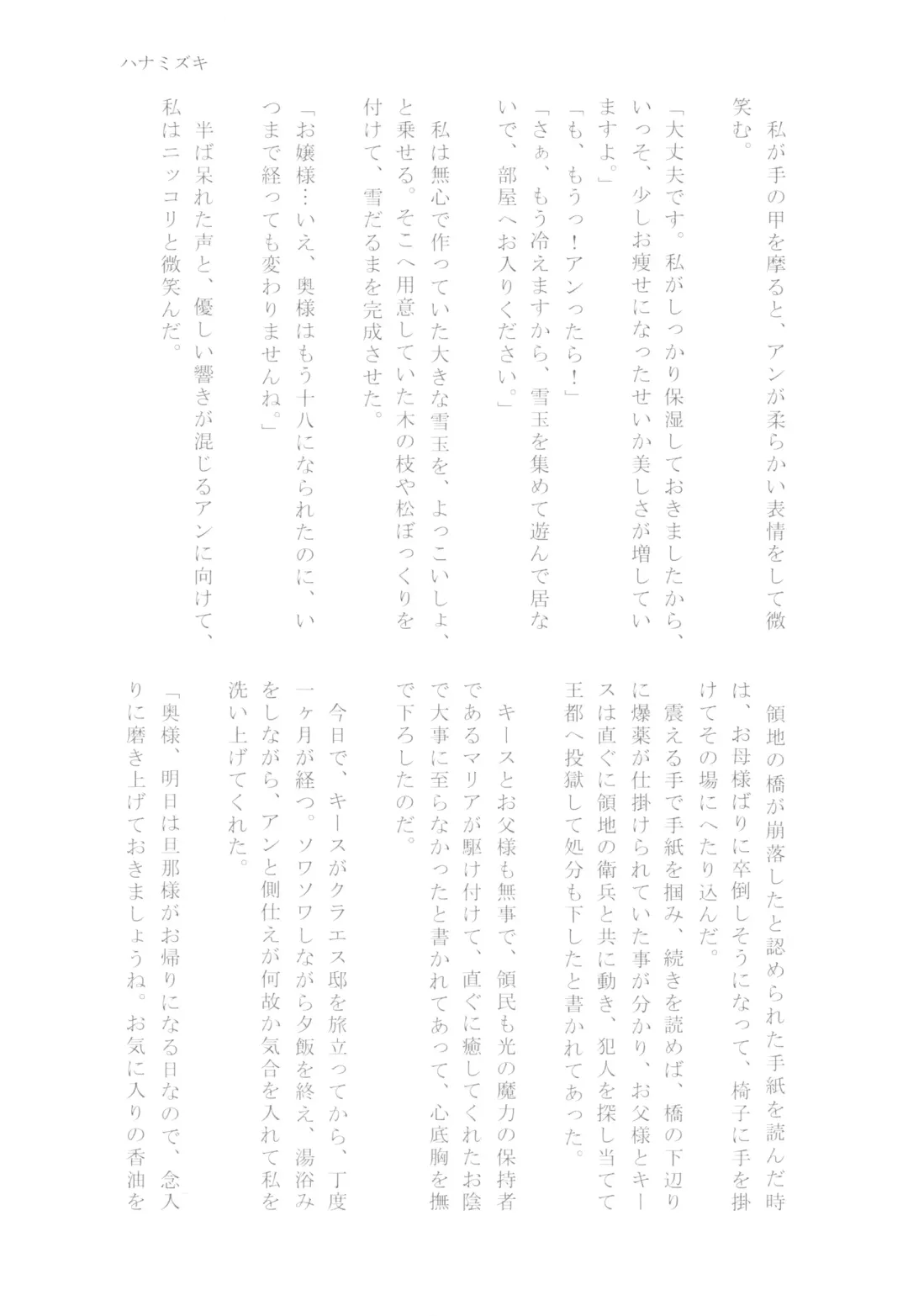 ハナミズキ

私が手の甲を摩ると、アンが柔らかい表情をして微笑む。

「大丈夫です。私がしっかり保湿しておきましたから、いっそ、少しお痩せになったせいか美しさが増していますよ。」

「も、もうっ！アンったら！」

「さぁ、もう冷えますから、雪玉を集めて遊んで居ないで、部屋へお入りください。」

私は無心で作っていた大きな雪玉を、よっこいしょ、と乗せる。そこへ用意していた木の枝や松ぼっくりを付けて、雪だるまを完成させた。

「お嬢様…いえ、奥様はもう十八になられたのに、いつまで経っても変わりませんね。」

半ば呆れた声と、優しい響きが混じるアンに向けて、私はニッコリと微笑んだ。

領地の橋が崩落したと認められた手紙を読んだ時は、お母様ばりに卒倒しそうになって、椅子に手を掛けてその場にへたり込んだ。

震える手で手紙を掴み、続きを読めば、橋の下辺りに爆薬が仕掛けられていた事が分かり、お父様とキースは直ぐに領地の衛兵と共に動き、犯人を探し当てて王都へ投獄して処分も下したと書かれてあった。

キースとお父様も無事で、領民も光の魔力の保持者であるマリアが駆け付けて、直ぐに癒してくれたお陰で大事に至らなかったと書かれてあって、心底胸を撫で下ろしたのだ。

今日で、キースがクラエス邸を旅立ってから、丁度一ヶ月が経つ。ソワソワしながら夕飯を終え、湯浴みをしながら、アンと側仕えが何故か気合を入れて私を洗い上げてくれた。

「奥様、明日は旦那様がお帰りになる日なので、念入りに磨き上げておきましょうね。お気に入りの香油を